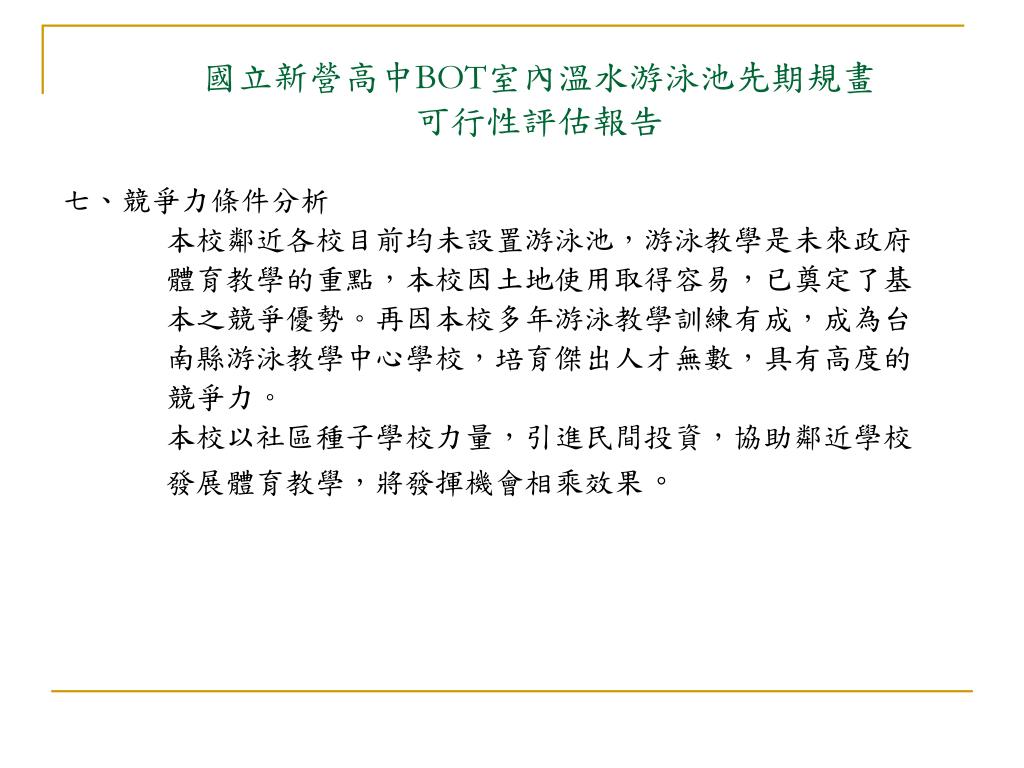 國立新營高中BOT室內溫水游泳池先期規畫
可行性評估報告

七、競爭力條件分析

本校鄰近各校目前均未設置游泳池，游泳教學是未來政府體育教學的重點，本校因土地使用取得容易，已奠定了基本之競爭優勢。再因本校多年游泳教學訓練有成，成為台南縣游泳教學中心學校，培育傑出人才無數，具有高度的競爭力。

本校以社區種子學校力量，引進民間投資，協助鄰近學校發展體育教學，將發揮機會相乘效果。